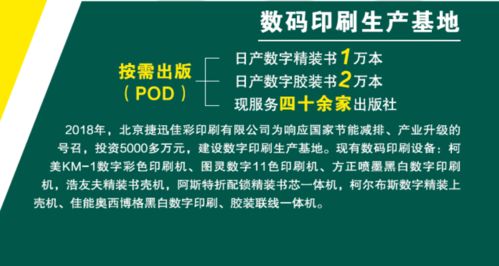 数码印刷生产基地

按需出版
（POD）

日产数字精装书1万本
日产数字胶装书2万本
现服务四十余家出版社

2018年，北京捷迅佳彩印刷有限公司为响应国家节能减排、产业升级的号召，投资5000多万元，建设数字印刷生产基地。现有数码印刷设备：柯美KM-1数字彩色印刷机、图灵数字11色印刷机、方正喷墨黑白数字印刷机，浩友夫精装书壳机，阿斯特折配锁精装书芯一体机，柯尔布斯数字精装上壳机、佳能奥西博格黑白数字印刷、胶装联线一体机。